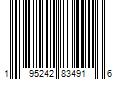 1 95242 83491 6